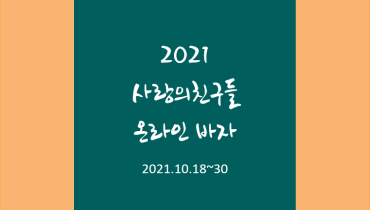 2021
사랑의친구들
온라인 바자
2021.10.18~30